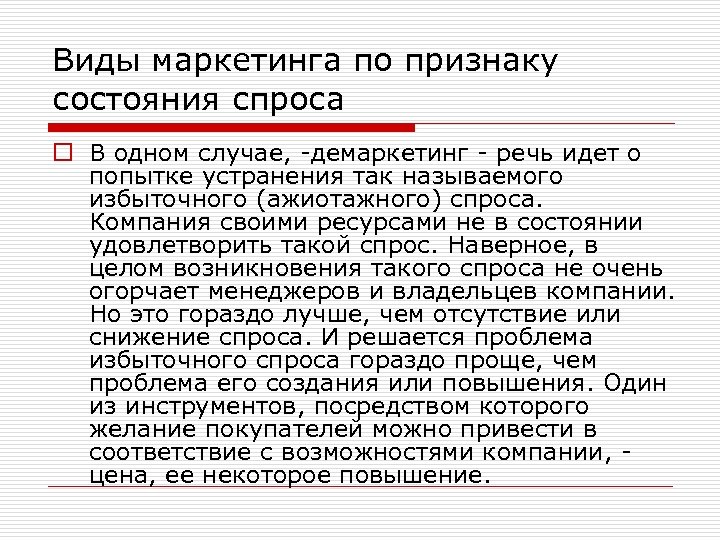 Виды маркетинга по признаку состояния спроса

В одном случае, -демаркетинг - речь идет о попытке устранения так называемого избыточного (ажиотажного) спроса. Компания своими ресурсами не в состоянии удовлетворить такой спрос. Наверное, в целом возникновения такого спроса не очень огорчает менеджеров и владельцев компании. Но это гораздо лучше, чем отсутствие или снижение спроса. И решается проблема избыточного спроса гораздо проще, чем проблема его создания или повышения. Один из инструментов, посредством которого желание покупателей можно привести в соответствие с возможностями компании, - цена, ее некоторое повышение.